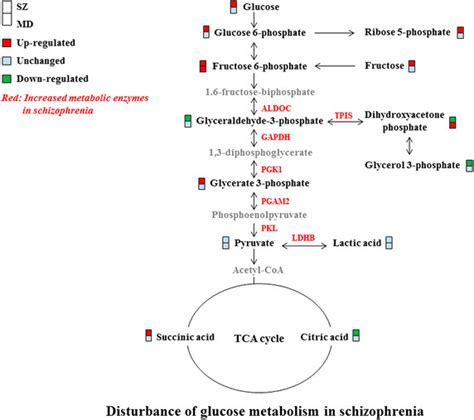 SZ
MD
Up-regulated
Unchanged
Down-regulated

Red: Increased metabolic enzymes in schizophrenia

Glucose
Glucose 6-phosphate
Ribose 5-phosphate
Fructose 6-phosphate
Fructose
1.6-fructose-biphosphate
ALDOC
Glyceraldehyde-3-phosphate
TPIS
Dihydroxyacetone phosphate
GAPDH
1,3-diphosphoglycerate
Glycerol 3-phosphate
PGK1
Glycerate 3-phosphate
PGAM2
Phosphoenolpyruvate
PKL
Pyruvate
LDHB
Lactic acid
Acetyl-CoA
Succinic acid
TCA cycle
Citric acid

Disturbance of glucose metabolism in schizophrenia